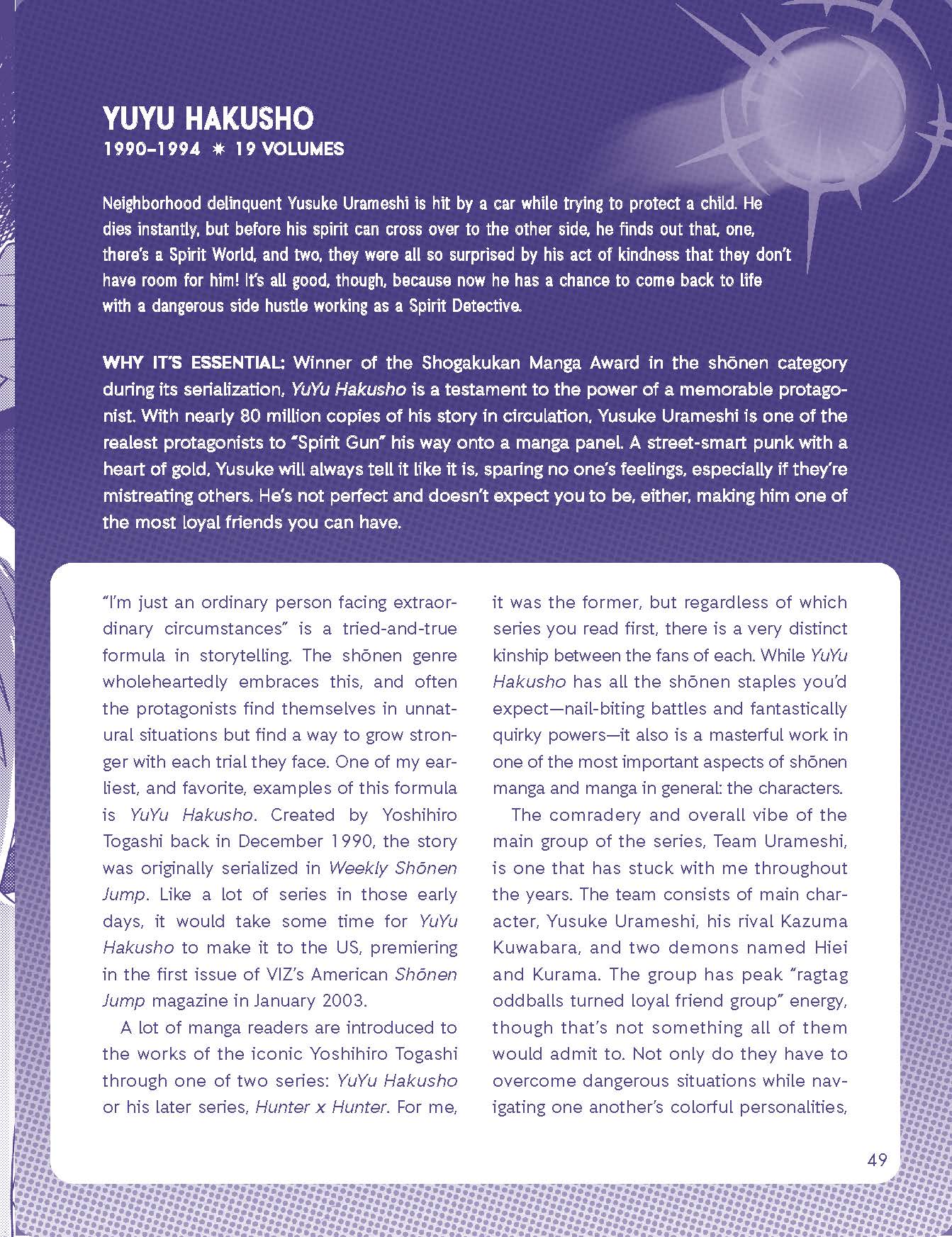 YUYU HAKUSHO

1990–1994 ✷ 19 VOLUMES

Neighborhood delinquent Yusuke Urameshi is hit by a car while trying to protect a child. He dies instantly, but before his spirit can cross over to the other side, he finds out that, one, there's a Spirit World, and two, they were all so surprised by his act of kindness that they don't have room for him! It's all good, though, because now he has a chance to come back to life with a dangerous side hustle working as a Spirit Detective.

WHY IT'S ESSENTIAL: Winner of the Shogakukan Manga Award in the shōnen category during its serialization, YuYu Hakusho is a testament to the power of a memorable protagonist. With nearly 80 million copies of his story in circulation, Yusuke Urameshi is one of the realest protagonists to "Spirit Gun" his way onto a manga panel. A street-smart punk with a heart of gold, Yusuke will always tell it like it is, sparing no one's feelings, especially if they're mistreating others. He's not perfect and doesn't expect you to be, either, making him one of the most loyal friends you can have.

"I'm just an ordinary person facing extraordinary circumstances" is a tried-and-true formula in storytelling. The shōnen genre wholeheartedly embraces this, and often the protagonists find themselves in unnatural situations but find a way to grow stronger with each trial they face. One of my earliest, and favorite, examples of this formula is YuYu Hakusho. Created by Yoshihiro Togashi back in December 1990, the story was originally serialized in Weekly Shōnen Jump. Like a lot of series in those early days, it would take some time for YuYu Hakusho to make it to the US, premiering in the first issue of VIZ's American Shōnen Jump magazine in January 2003.

A lot of manga readers are introduced to the works of the iconic Yoshihiro Togashi through one of two series: YuYu Hakusho or his later series, Hunter x Hunter. For me, it was the former, but regardless of which series you read first, there is a very distinct kinship between the fans of each. While YuYu Hakusho has all the shōnen staples you'd expect—nail-biting battles and fantastically quirky powers—it also is a masterful work in one of the most important aspects of shōnen manga and manga in general: the characters.

The comradery and overall vibe of the main group of the series, Team Urameshi, is one that has stuck with me throughout the years. The team consists of main character, Yusuke Urameshi, his rival Kazuma Kuwabara, and two demons named Hiei and Kurama. The group has peak "ragtag oddballs turned loyal friend group" energy, though that's not something all of them would admit to. Not only do they have to overcome dangerous situations while navigating one another's colorful personalities,

49